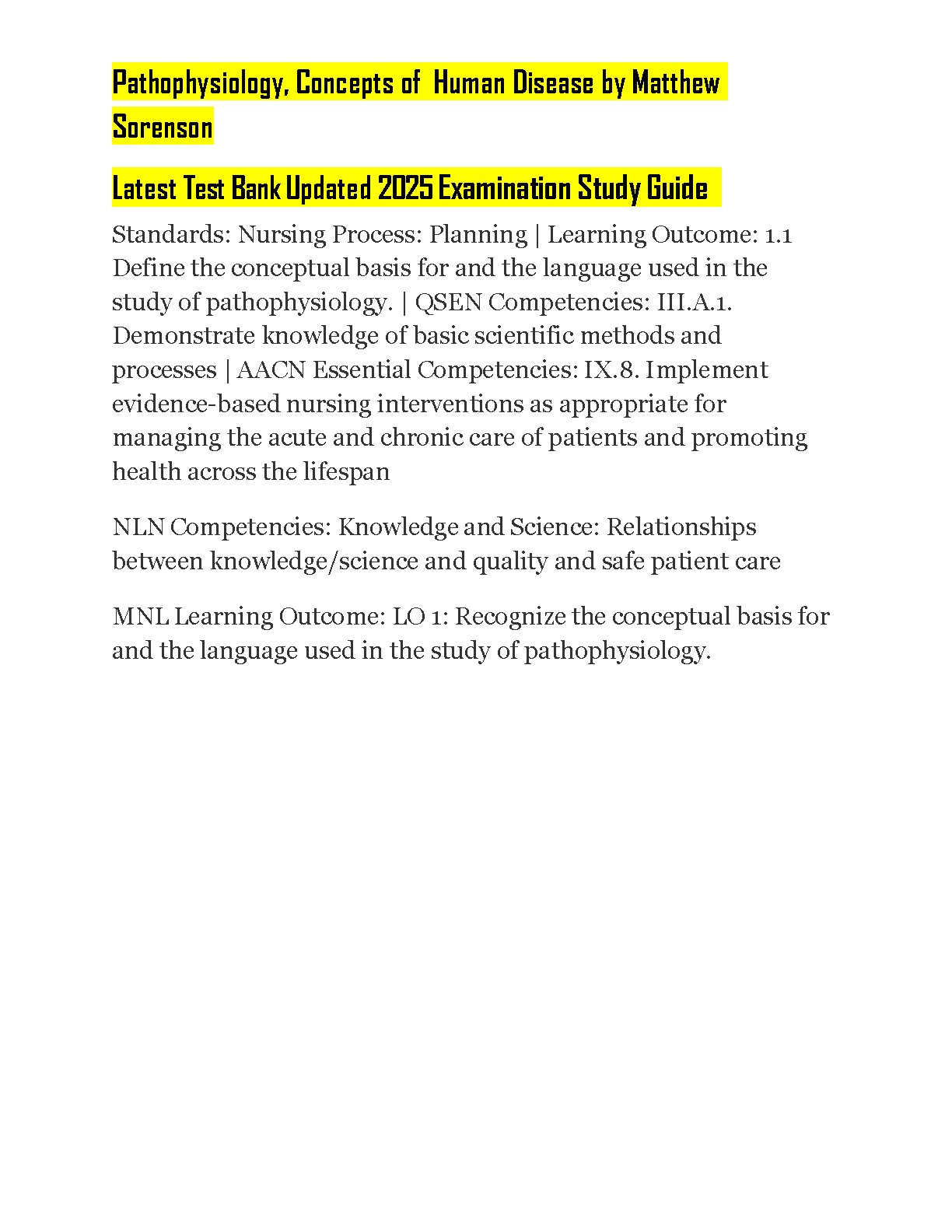 Pathophysiology, Concepts of  Human Disease by Matthew Sorenson

Latest Test Bank Updated 2025 Examination Study Guide

Standards: Nursing Process: Planning | Learning Outcome: 1.1 Define the conceptual basis for and the language used in the study of pathophysiology. | QSEN Competencies: III.A.1. Demonstrate knowledge of basic scientific methods and processes | AACN Essential Competencies: IX.8. Implement evidence-based nursing interventions as appropriate for managing the acute and chronic care of patients and promoting health across the lifespan

NLN Competencies: Knowledge and Science: Relationships between knowledge/science and quality and safe patient care

MNL Learning Outcome: LO 1: Recognize the conceptual basis for and the language used in the study of pathophysiology.